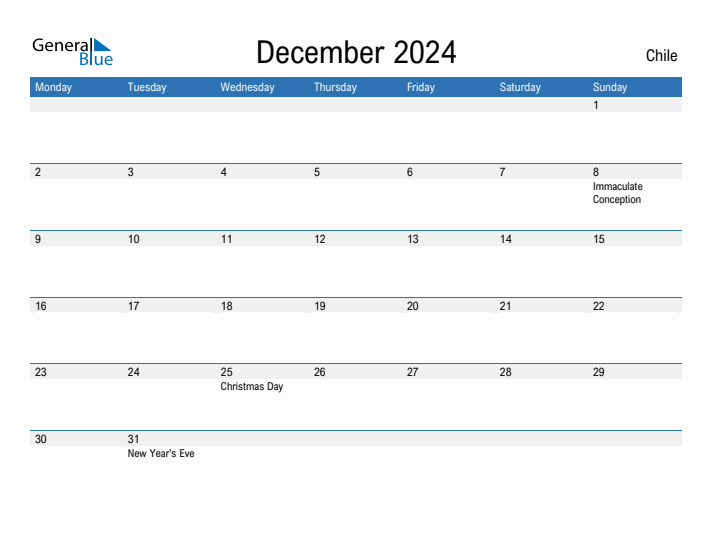 General Blue

December 2024

Chile

| Monday | Tuesday | Wednesday | Thursday | Friday | Saturday | Sunday |
|---|---|---|---|---|---|---|
| | | | | | | 1 |
| 2 | 3 | 4 | 5 | 6 | 7 | 8 Immaculate Conception |
| 9 | 10 | 11 | 12 | 13 | 14 | 15 |
| 16 | 17 | 18 | 19 | 20 | 21 | 22 |
| 23 | 24 | 25 Christmas Day | 26 | 27 | 28 | 29 |
| 30 | 31 New Year's Eve | | | | | |